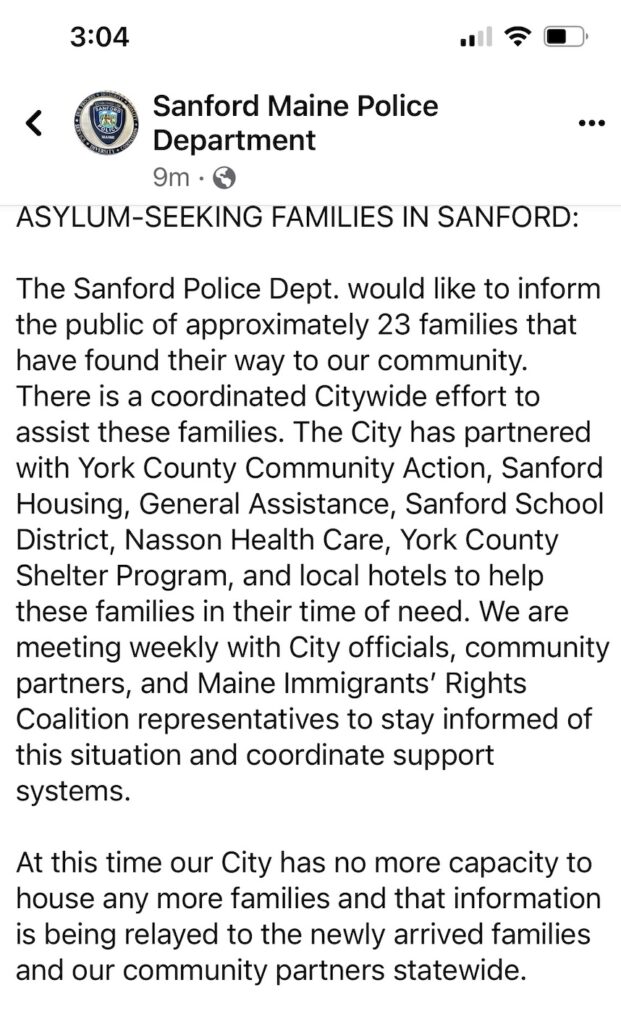 3:04

Sanford Maine Police Department
9m ·

ASYLUM-SEEKING FAMILIES IN SANFORD:

The Sanford Police Dept. would like to inform the public of approximately 23 families that have found their way to our community. There is a coordinated Citywide effort to assist these families. The City has partnered with York County Community Action, Sanford Housing, General Assistance, Sanford School District, Nasson Health Care, York County Shelter Program, and local hotels to help these families in their time of need. We are meeting weekly with City officials, community partners, and Maine Immigrants' Rights Coalition representatives to stay informed of this situation and coordinate support systems.

At this time our City has no more capacity to house any more families and that information is being relayed to the newly arrived families and our community partners statewide.